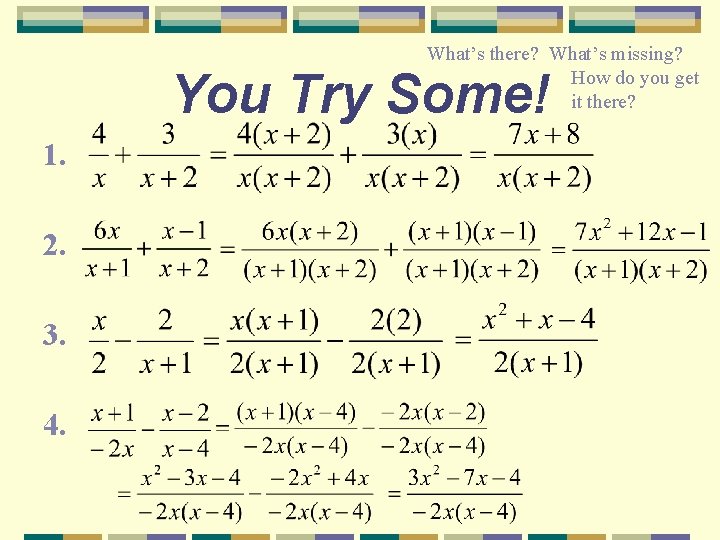 What's there? What's missing? How do you get it there?

You Try Some!

1. $\frac{4}{x}+\frac{3}{x+2}=\frac{4(x+2)}{x(x+2)}+\frac{3(x)}{x(x+2)}=\frac{7x+8}{x(x+2)}$

2. $\frac{6x}{x+1}+\frac{x-1}{x+2}=\frac{6x(x+2)}{(x+1)(x+2)}+\frac{(x+1)(x-1)}{(x+1)(x+2)}=\frac{7x^2+12x-1}{(x+1)(x+2)}$

3. $\frac{x}{2}-\frac{2}{x+1}=\frac{x(x+1)}{2(x+1)}-\frac{2(2)}{2(x+1)}=\frac{x^2+x-4}{2(x+1)}$

4. $\frac{x+1}{-2x}-\frac{x-2}{x-4}=\frac{(x+1)(x-4)}{-2x(x-4)}-\frac{-2x(x-2)}{-2x(x-4)}$
$=\frac{x^2-3x-4}{-2x(x-4)}-\frac{-2x^2+4x}{-2x(x-4)}=\frac{3x^2-7x-4}{-2x(x-4)}$